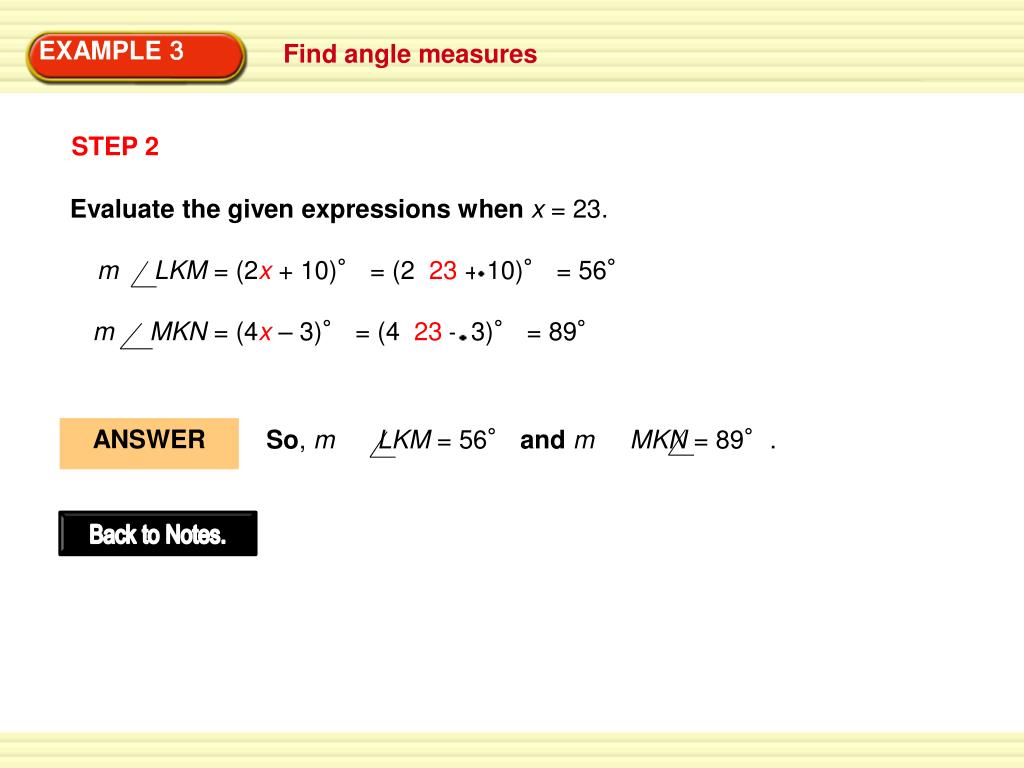 EXAMPLE 3

Find angle measures

STEP 2

Evaluate the given expressions when $x = 23$.

$m\angle LKM = (2x + 10)^\circ = (2 \cdot 23 + 10)^\circ = 56^\circ$

$m\angle MKN = (4x - 3)^\circ = (4 \cdot 23 - 3)^\circ = 89^\circ$

ANSWER

So, $m\angle LKM = 56^\circ$ and $m\angle MKN = 89^\circ$.

Back to Notes.